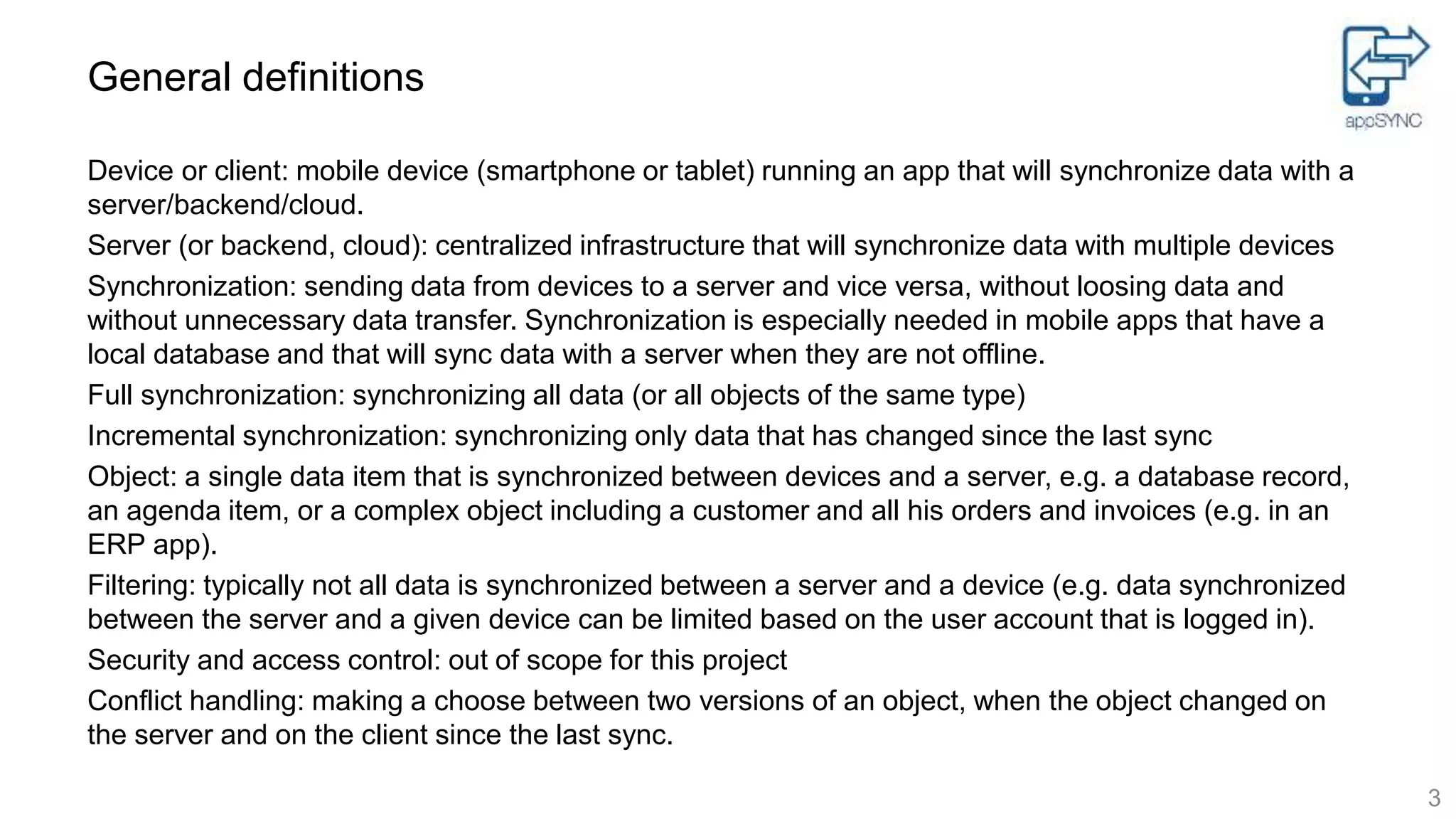 General definitions

appSYNC

Device or client: mobile device (smartphone or tablet) running an app that will synchronize data with a server/backend/cloud.

Server (or backend, cloud): centralized infrastructure that will synchronize data with multiple devices

Synchronization: sending data from devices to a server and vice versa, without loosing data and without unnecessary data transfer. Synchronization is especially needed in mobile apps that have a local database and that will sync data with a server when they are not offline.

Full synchronization: synchronizing all data (or all objects of the same type)

Incremental synchronization: synchronizing only data that has changed since the last sync

Object: a single data item that is synchronized between devices and a server, e.g. a database record, an agenda item, or a complex object including a customer and all his orders and invoices (e.g. in an ERP app).

Filtering: typically not all data is synchronized between a server and a device (e.g. data synchronized between the server and a given device can be limited based on the user account that is logged in).

Security and access control: out of scope for this project

Conflict handling: making a choose between two versions of an object, when the object changed on the server and on the client since the last sync.

3